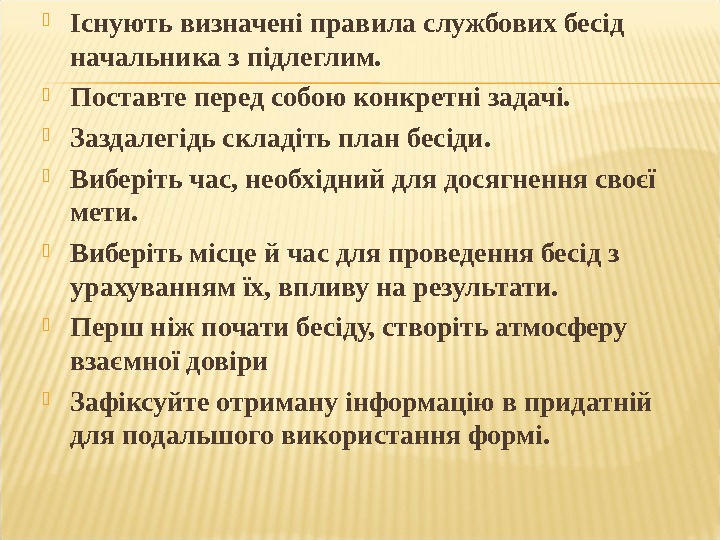 Існують визначені правила службових бесід начальника з підлеглим.

Поставте перед собою конкретні задачі.

Заздалегідь складіть план бесіди.

Виберіть час, необхідний для досягнення своєї мети.

Виберіть місце й час для проведення бесід з урахуванням їх, впливу на результати.

Перш ніж почати бесіду, створіть атмосферу взаємної довіри

Зафіксуйте отриману інформацію в придатній для подальшого використання формі.